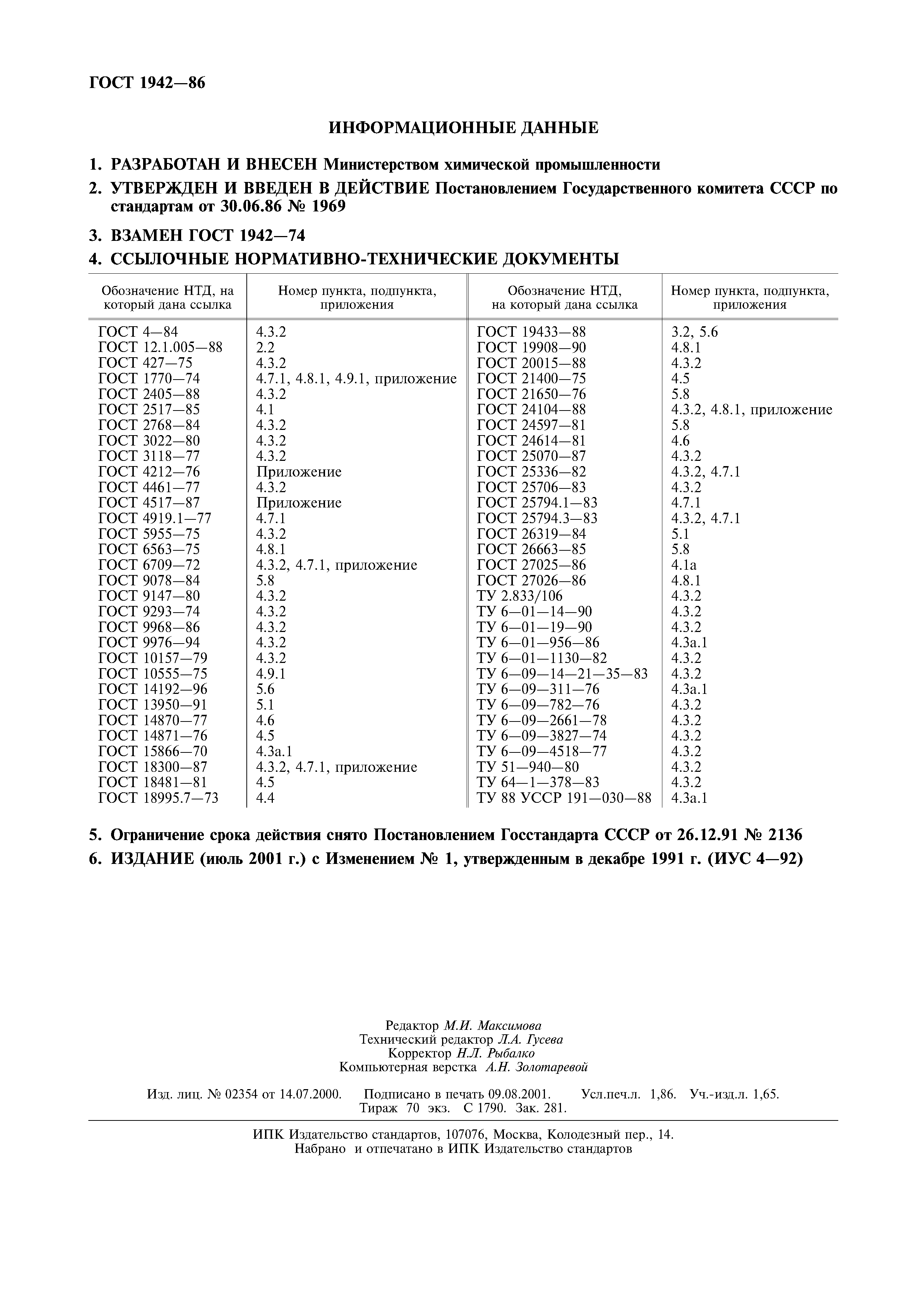 ГОСТ 1942—86

ИНФОРМАЦИОННЫЕ ДАННЫЕ

1. РАЗРАБОТАН И ВНЕСЕН Министерством химической промышленности

2. УТВЕРЖДЕН И ВВЕДЕН В ДЕЙСТВИЕ Постановлением Государственного комитета СССР по стандартам от 30.06.86 № 1969

3. ВЗАМЕН ГОСТ 1942—74

4. ССЫЛОЧНЫЕ НОРМАТИВНО-ТЕХНИЧЕСКИЕ ДОКУМЕНТЫ

| Обозначение НТД, на который дана ссылка | Номер пункта, подпункта, приложения | Обозначение НТД, на который дана ссылка | Номер пункта, подпункта, приложения |
|---|---|---|---|
| ГОСТ 4—84 | 4.3.2 | ГОСТ 19433—88 | 3.2, 5.6 |
| ГОСТ 12.1.005—88 | 2.2 | ГОСТ 19908—90 | 4.8.1 |
| ГОСТ 427—75 | 4.3.2 | ГОСТ 20015—88 | 4.3.2 |
| ГОСТ 1770—74 | 4.7.1, 4.8.1, 4.9.1, приложение | ГОСТ 21400—75 | 4.5 |
| ГОСТ 2405—88 | 4.3.2 | ГОСТ 21650—76 | 5.8 |
| ГОСТ 2517—85 | 4.1 | ГОСТ 24104—88 | 4.3.2, 4.8.1, приложение |
| ГОСТ 2768—84 | 4.3.2 | ГОСТ 24597—81 | 5.8 |
| ГОСТ 3022—80 | 4.3.2 | ГОСТ 24614—81 | 4.6 |
| ГОСТ 3118—77 | 4.3.2 | ГОСТ 25070—87 | 4.3.2 |
| ГОСТ 4212—76 | Приложение | ГОСТ 25336—82 | 4.3.2, 4.7.1 |
| ГОСТ 4461—77 | 4.3.2 | ГОСТ 25706—83 | 4.3.2 |
| ГОСТ 4517—87 | Приложение | ГОСТ 25794.1—83 | 4.7.1 |
| ГОСТ 4919.1—77 | 4.7.1 | ГОСТ 25794.3—83 | 4.3.2, 4.7.1 |
| ГОСТ 5955—75 | 4.3.2 | ГОСТ 26319—84 | 5.1 |
| ГОСТ 6563—75 | 4.8.1 | ГОСТ 26663—85 | 5.8 |
| ГОСТ 6709—72 | 4.3.2, 4.7.1, приложение | ГОСТ 27025—86 | 4.1а |
| ГОСТ 9078—84 | 5.8 | ГОСТ 27026—86 | 4.8.1 |
| ГОСТ 9147—80 | 4.3.2 | ТУ 2.833/106 | 4.3.2 |
| ГОСТ 9293—74 | 4.3.2 | ТУ 6—01—14—90 | 4.3.2 |
| ГОСТ 9968—86 | 4.3.2 | ТУ 6—01—19—90 | 4.3.2 |
| ГОСТ 9976—94 | 4.3.2 | ТУ 6—01—956—86 | 4.3а.1 |
| ГОСТ 10157—79 | 4.3.2 | ТУ 6—01—1130—82 | 4.3.2 |
| ГОСТ 10555—75 | 4.9.1 | ТУ 6—09—14—21—35—83 | 4.3.2 |
| ГОСТ 14192—96 | 5.6 | ТУ 6—09—311—76 | 4.3а.1 |
| ГОСТ 13950—91 | 5.1 | ТУ 6—09—782—76 | 4.3.2 |
| ГОСТ 14870—77 | 4.6 | ТУ 6—09—2661—78 | 4.3.2 |
| ГОСТ 14871—76 | 4.5 | ТУ 6—09—3827—74 | 4.3.2 |
| ГОСТ 15866—70 | 4.3а.1 | ТУ 6—09—4518—77 | 4.3.2 |
| ГОСТ 18300—87 | 4.3.2, 4.7.1, приложение | ТУ 51—940—80 | 4.3.2 |
| ГОСТ 18481—81 | 4.5 | ТУ 64—1—378—83 | 4.3.2 |
| ГОСТ 18995.7—73 | 4.4 | ТУ 88 УССР 191—030—88 | 4.3а.1 |

5. Ограничение срока действия снято Постановлением Госстандарта СССР от 26.12.91 № 2136

6. ИЗДАНИЕ (июль 2001 г.) с Изменением № 1, утвержденным в декабре 1991 г. (ИУС 4—92)

Редактор М.И. Максимова
Технический редактор Л.А. Гусева
Корректор Н.Л. Рыбалко
Компьютерная верстка А.Н. Золотаревой

Изд. лиц. № 02354 от 14.07.2000. Подписано в печать 09.08.2001. Усл.печ.л. 1,86. Уч.-изд.л. 1,65. Тираж 70 экз. С 1790. Зак. 281.

ИПК Издательство стандартов, 107076, Москва, Колодезный пер., 14.
Набрано и отпечатано в ИПК Издательство стандартов